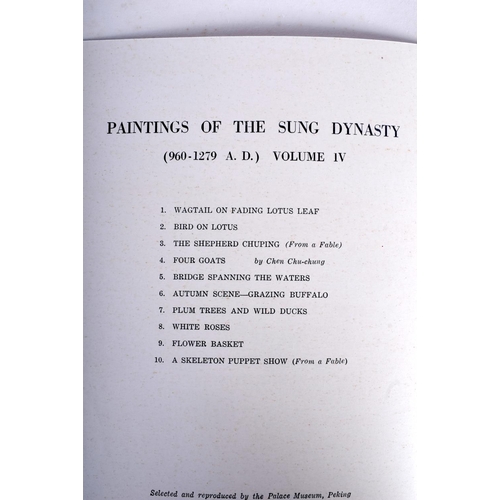 PAINTINGS OF THE SUNG DYNASTY

(960-1279 A. D.) VOLUME IV

1. WAGTAIL ON FADING LOTUS LEAF
2. BIRD ON LOTUS
3. THE SHEPHERD CHUPING (From a Fable)
4. FOUR GOATS by Chen Chu-chung
5. BRIDGE SPANNING THE WATERS
6. AUTUMN SCENE—GRAZING BUFFALO
7. PLUM TREES AND WILD DUCKS
8. WHITE ROSES
9. FLOWER BASKET
10. A SKELETON PUPPET SHOW (From a Fable)

Selected and reproduced by the Palace Museum, Peking